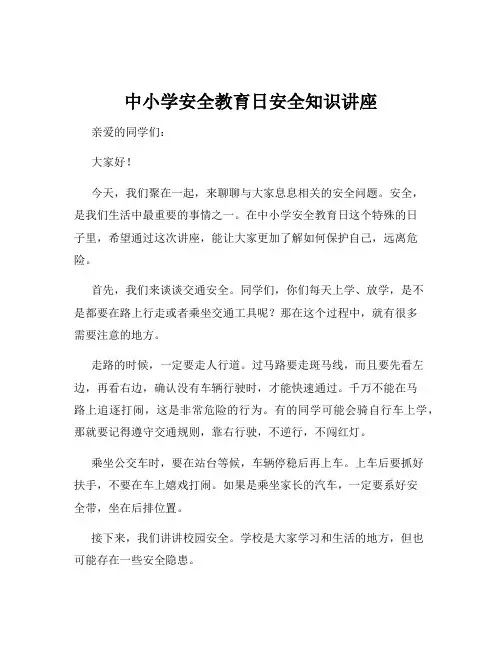 中小学安全教育日安全知识讲座

亲爱的同学们：

大家好！

今天，我们聚在一起，来聊聊与大家息息相关的安全问题。安全，是我们生活中最重要的事情之一。在中小学安全教育日这个特殊的日子里，希望通过这次讲座，能让大家更加了解如何保护自己，远离危险。

首先，我们来谈谈交通安全。同学们，你们每天上学、放学，是不是都要在路上行走或者乘坐交通工具呢？那在这个过程中，就有很多需要注意的地方。

走路的时候，一定要走人行道。过马路要走斑马线，而且要先看左边，再看右边，确认没有车辆行驶时，才能快速通过。千万不能在马路上追逐打闹，这是非常危险的行为。有的同学可能会骑自行车上学，那就要记得遵守交通规则，靠右行驶，不逆行，不闯红灯。

乘坐公交车时，要在站台等候，车辆停稳后再上车。上车后要抓好扶手，不要在车上嬉戏打闹。如果是乘坐家长的汽车，一定要系好安全带，坐在后排位置。

接下来，我们讲讲校园安全。学校是大家学习和生活的地方，但也可能存在一些安全隐患。